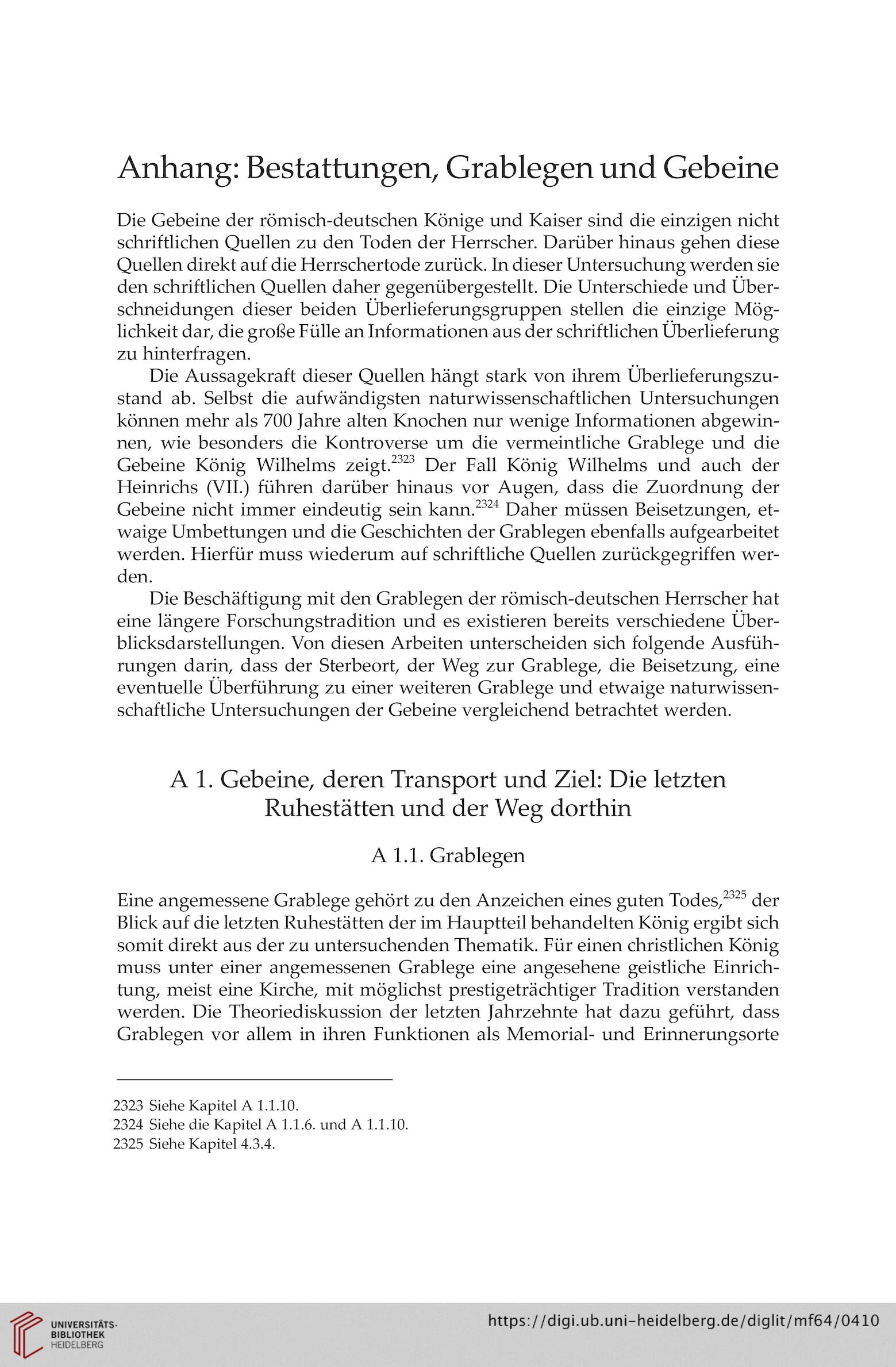 Anhang: Bestattungen, Grablegen und Gebeine

Die Gebeine der römisch-deutschen Könige und Kaiser sind die einzigen nicht schriftlichen Quellen zu den Toden der Herrscher. Darüber hinaus gehen diese Quellen direkt auf die Herrschertode zurück. In dieser Untersuchung werden sie den schriftlichen Quellen daher gegenübergestellt. Die Unterschiede und Überschneidungen dieser beiden Überlieferungsgruppen stellen die einzige Möglichkeit dar, die große Fülle an Informationen aus der schriftlichen Überlieferung zu hinterfragen.

Die Aussagekraft dieser Quellen hängt stark von ihrem Überlieferungszustand ab. Selbst die aufwändigsten naturwissenschaftlichen Untersuchungen können mehr als 700 Jahre alten Knochen nur wenige Informationen abgewinnen, wie besonders die Kontroverse um die vermeintliche Grablege und die Gebeine König Wilhelms zeigt.$^{2323}$ Der Fall König Wilhelms und auch der Heinrichs (VII.) führen darüber hinaus vor Augen, dass die Zuordnung der Gebeine nicht immer eindeutig sein kann.$^{2324}$ Daher müssen Beisetzungen, etwaige Umbettungen und die Geschichten der Grablegen ebenfalls aufgearbeitet werden. Hierfür muss wiederum auf schriftliche Quellen zurückgegriffen werden.

Die Beschäftigung mit den Grablegen der römisch-deutschen Herrscher hat eine längere Forschungstradition und es existieren bereits verschiedene Überblicksdarstellungen. Von diesen Arbeiten unterscheiden sich folgende Ausführungen darin, dass der Sterbeort, der Weg zur Grablege, die Beisetzung, eine eventuelle Überführung zu einer weiteren Grablege und etwaige naturwissenschaftliche Untersuchungen der Gebeine vergleichend betrachtet werden.

A 1. Gebeine, deren Transport und Ziel: Die letzten Ruhestätten und der Weg dorthin

A 1.1. Grablegen

Eine angemessene Grablege gehört zu den Anzeichen eines guten Todes,$^{2325}$ der Blick auf die letzten Ruhestätten der im Hauptteil behandelten König ergibt sich somit direkt aus der zu untersuchenden Thematik. Für einen christlichen König muss unter einer angemessenen Grablege eine angesehene geistliche Einrichtung, meist eine Kirche, mit möglichst prestigeträchtiger Tradition verstanden werden. Die Theoriediskussion der letzten Jahrzehnte hat dazu geführt, dass Grablegen vor allem in ihren Funktionen als Memorial- und Erinnerungsorte

2323 Siehe Kapitel A 1.1.10.
2324 Siehe die Kapitel A 1.1.6. und A 1.1.10.
2325 Siehe Kapitel 4.3.4.

UNIVERSITÄTS-BIBLIOTHEK HEIDELBERG
https://digi.ub.uni-heidelberg.de/diglit/mf64/0410